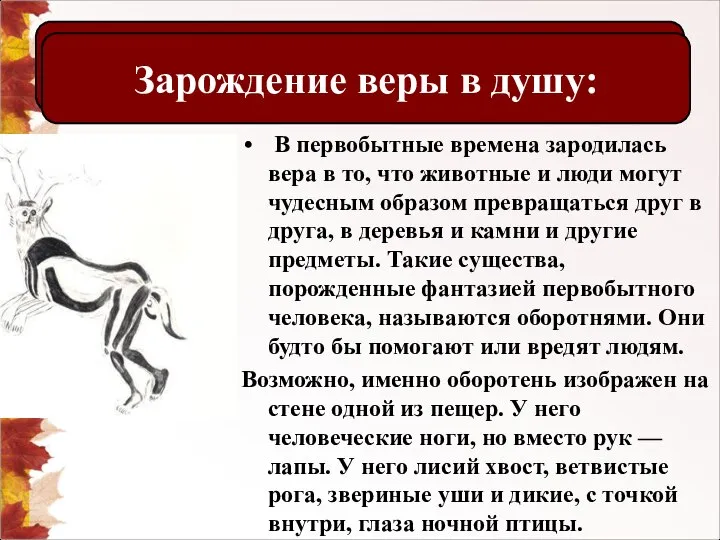 Зарождение веры в душу:

• В первобытные времена зародилась вера в то, что животные и люди могут чудесным образом превращаться друг в друга, в деревья и камни и другие предметы. Такие существа, порожденные фантазией первобытного человека, называются оборотнями. Они будто бы помогают или вредят людям.

Возможно, именно оборотень изображен на стене одной из пещер. У него человеческие ноги, но вместо рук — лапы. У него лисий хвост, ветвистые рога, звериные уши и дикие, с точкой внутри, глаза ночной птицы.